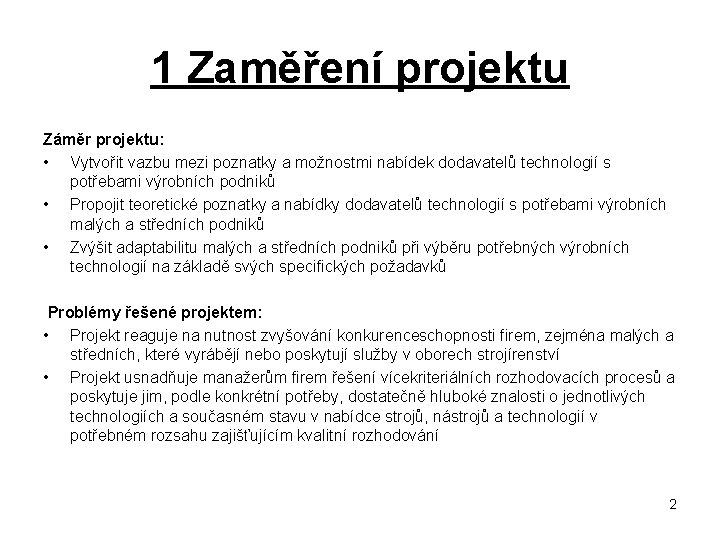 1 Zaměření projektu

Záměr projektu:
• Vytvořit vazbu mezi poznatky a možnostmi nabídek dodavatelů technologií s potřebami výrobních podniků
• Propojit teoretické poznatky a nabídky dodavatelů technologií s potřebami výrobních malých a středních podniků
• Zvýšit adaptabilitu malých a středních podniků při výběru potřebných výrobních technologií na základě svých specifických požadavků

Problémy řešené projektem:
• Projekt reaguje na nutnost zvyšování konkurenceschopnosti firem, zejména malých a středních, které vyrábějí nebo poskytují služby v oborech strojírenství
• Projekt usnadňuje manažerům firem řešení vícekriteriálních rozhodovacích procesů a poskytuje jim, podle konkrétní potřeby, dostatečně hluboké znalosti o jednotlivých technologiích a současném stavu v nabídce strojů, nástrojů a technologií v potřebném rozsahu zajišťujícím kvalitní rozhodování

2